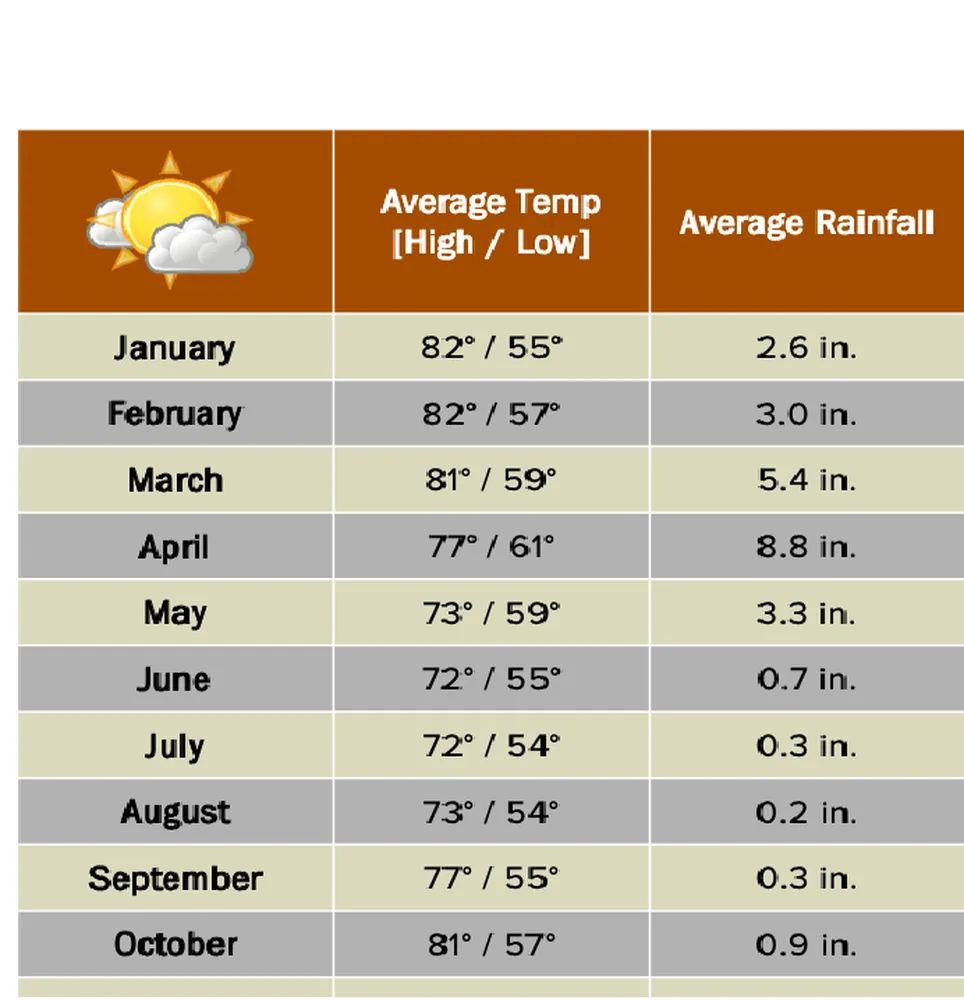 | | Average Temp [High / Low] | Average Rainfall |
|---|---|---|
| January | 82° / 55° | 2.6 in. |
| February | 82° / 57° | 3.0 in. |
| March | 81° / 59° | 5.4 in. |
| April | 77° / 61° | 8.8 in. |
| May | 73° / 59° | 3.3 in. |
| June | 72° / 55° | 0.7 in. |
| July | 72° / 54° | 0.3 in. |
| August | 73° / 54° | 0.2 in. |
| September | 77° / 55° | 0.3 in. |
| October | 81° / 57° | 0.9 in. |